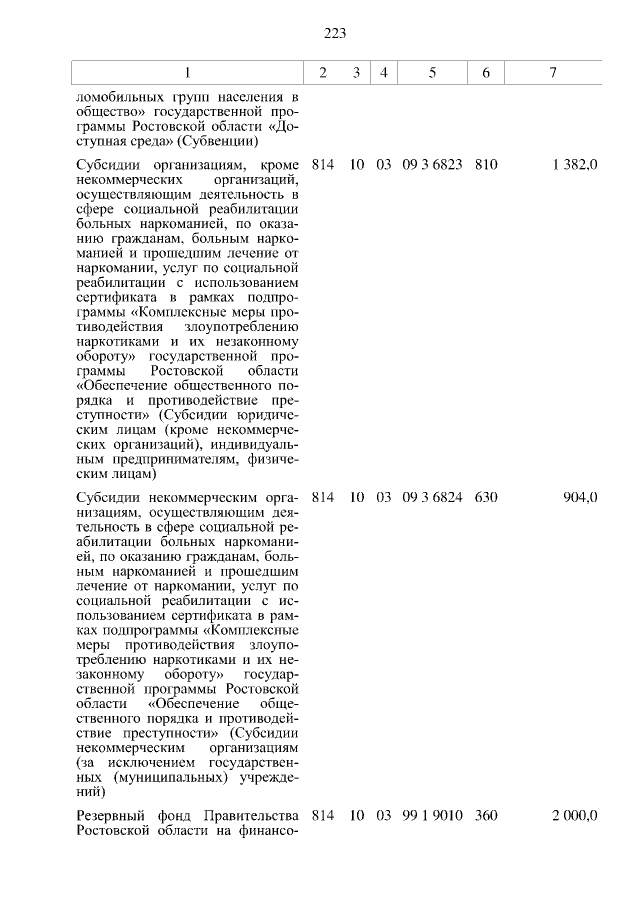 223

| 1 | 2 | 3 | 4 | 5 | 6 | 7 |
|---|---|---|---|---|---|---|
| ломобильных групп населения в общество» государственной программы Ростовской области «Доступная среда» (Субвенции) | | | | | | |
| Субсидии организациям, кроме некоммерческих организаций, осуществляющим деятельность в сфере социальной реабилитации больных наркоманией, по оказанию гражданам, больным наркоманией и прошедшим лечение от наркомании, услуг по социальной реабилитации с использованием сертификата в рамках подпрограммы «Комплексные меры противодействия злоупотреблению наркотиками и их незаконному обороту» государственной программы Ростовской области «Обеспечение общественного порядка и противодействие преступности» (Субсидии юридическим лицам (кроме некоммерческих организаций), индивидуальным предпринимателям, физическим лицам) | 814 | 10 | 03 | 09 3 6823 | 810 | 1 382,0 |
| Субсидии некоммерческим организациям, осуществляющим деятельность в сфере социальной реабилитации больных наркоманией, по оказанию гражданам, больным наркоманией и прошедшим лечение от наркомании, услуг по социальной реабилитации с использованием сертификата в рамках подпрограммы «Комплексные меры противодействия злоупотреблению наркотиками и их незаконному обороту» государственной программы Ростовской области «Обеспечение общественного порядка и противодействие преступности» (Субсидии некоммерческим организациям (за исключением государственных (муниципальных) учреждений) | 814 | 10 | 03 | 09 3 6824 | 630 | 904,0 |
| Резервный фонд Правительства Ростовской области на финансо- | 814 | 10 | 03 | 99 1 9010 | 360 | 2 000,0 |